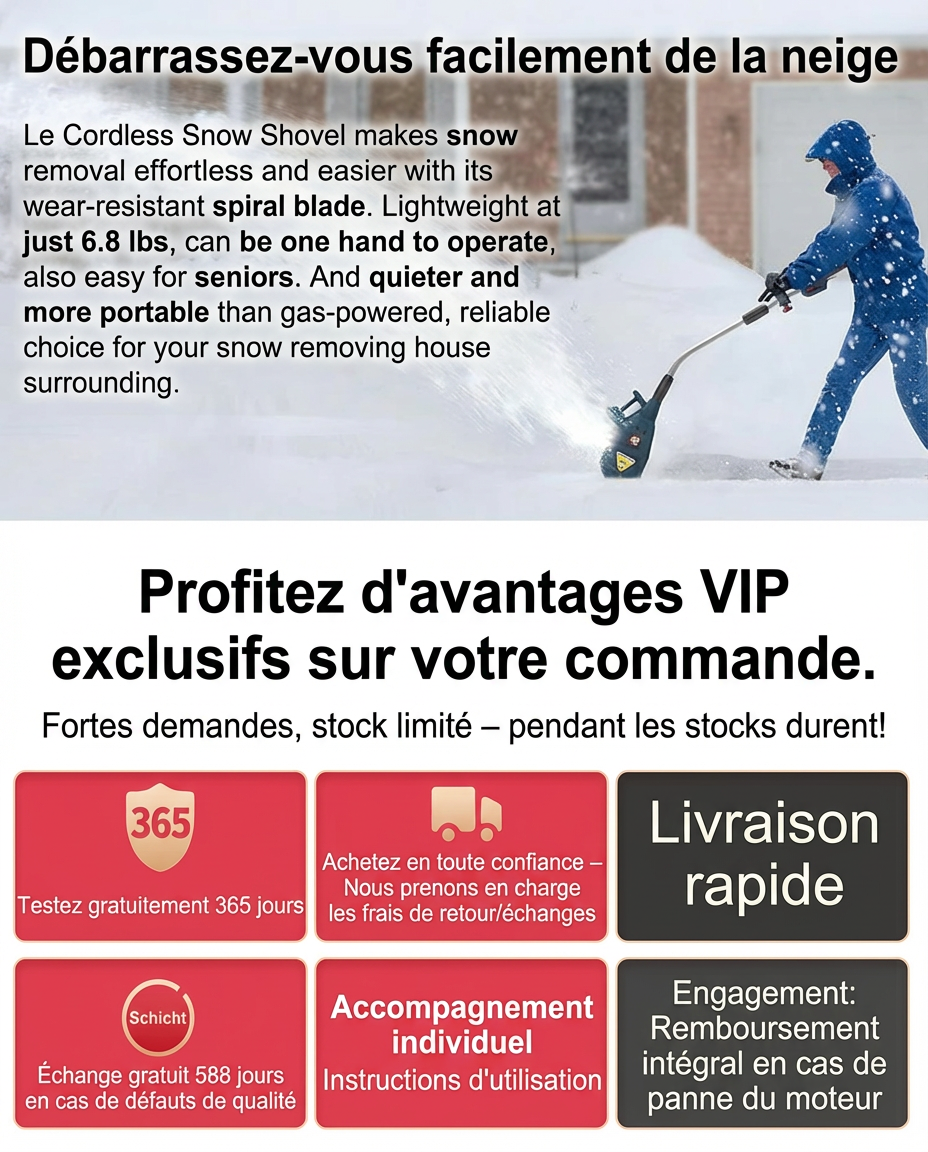 Débarrassez-vous facilement de la neige

Le Cordless Snow Shovel makes snow removal effortless and easier with its wear-resistant spiral blade. Lightweight at just 6.8 lbs, can be one hand to operate, also easy for seniors. And quieter and more portable than gas-powered, reliable choice for your snow removing house surrounding.

Profitez d'avantages VIP exclusifs sur votre commande.

Fortes demandes, stock limité – pendant les stocks durent!

365

Testez gratuitement 365 jours

Achetez en toute confiance – Nous prenons en charge les frais de retour/échanges

Livraison rapide

Schicht

Échange gratuit 588 jours en cas de défauts de qualité

Accompagnement individuel

Instructions d'utilisation

Engagement: Remboursement intégral en cas de panne du moteur